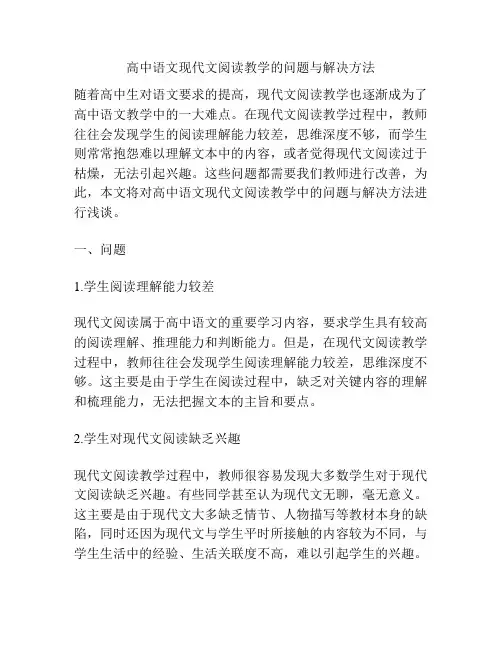 高中语文现代文阅读教学的问题与解决方法

随着高中生对语文要求的提高，现代文阅读教学也逐渐成为了高中语文教学中的一大难点。在现代文阅读教学过程中，教师往往会发现学生的阅读理解能力较差，思维深度不够，而学生则常常抱怨难以理解文本中的内容，或者觉得现代文阅读过于枯燥，无法引起兴趣。这些问题都需要我们教师进行改善，为此，本文将对高中语文现代文阅读教学中的问题与解决方法进行浅谈。

一、问题

1.学生阅读理解能力较差

现代文阅读属于高中语文的重要学习内容，要求学生具有较高的阅读理解、推理能力和判断能力。但是，在现代文阅读教学过程中，教师往往会发现学生阅读理解能力较差，思维深度不够。这主要是由于学生在阅读过程中，缺乏对关键内容的理解和梳理能力，无法把握文本的主旨和要点。

2.学生对现代文阅读缺乏兴趣

现代文阅读教学过程中，教师很容易发现大多数学生对于现代文阅读缺乏兴趣。有些同学甚至认为现代文无聊，毫无意义。这主要是由于现代文大多缺乏情节、人物描写等教材本身的缺陷，同时还因为现代文与学生平时所接触的内容较为不同，与学生生活中的经验、生活关联度不高，难以引起学生的兴趣。